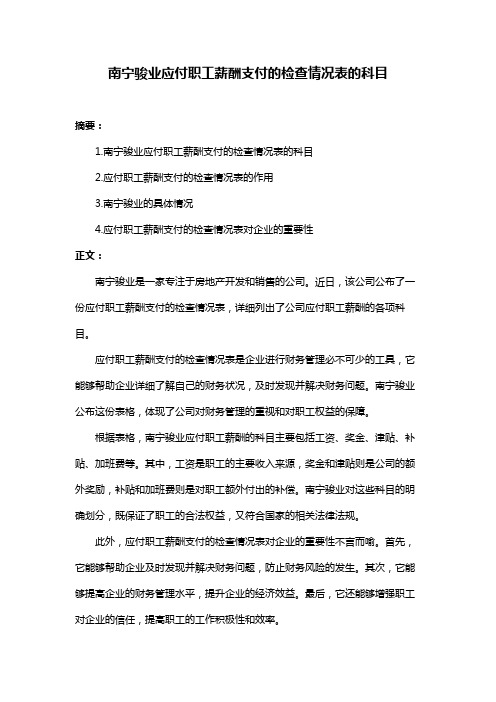 南宁骏业应付职工薪酬支付的检查情况表的科目

摘要：

1.南宁骏业应付职工薪酬支付的检查情况表的科目

2.应付职工薪酬支付的检查情况表的作用

3.南宁骏业的具体情况

4.应付职工薪酬支付的检查情况表对企业的重要性

正文：

南宁骏业是一家专注于房地产开发和销售的公司。近日，该公司公布了一份应付职工薪酬支付的检查情况表，详细列出了公司应付职工薪酬的各项科目。

应付职工薪酬支付的检查情况表是企业进行财务管理必不可少的工具，它能够帮助企业详细了解自己的财务状况，及时发现并解决财务问题。南宁骏业公布这份表格，体现了公司对财务管理的重视和对职工权益的保障。

根据表格，南宁骏业应付职工薪酬的科目主要包括工资、奖金、津贴、补贴、加班费等。其中，工资是职工的主要收入来源，奖金和津贴则是公司的额外奖励，补贴和加班费则是对职工额外付出的补偿。南宁骏业对这些科目的明确划分，既保证了职工的合法权益，又符合国家的相关法律法规。

此外，应付职工薪酬支付的检查情况表对企业的重要性不言而喻。首先，它能够帮助企业及时发现并解决财务问题，防止财务风险的发生。其次，它能够提高企业的财务管理水平，提升企业的经济效益。最后，它还能够增强职工对企业的信任，提高职工的工作积极性和效率。